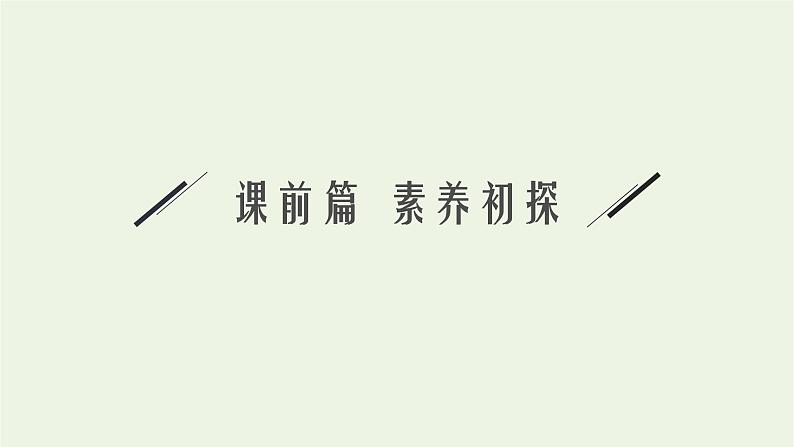 课前篇 素养初探